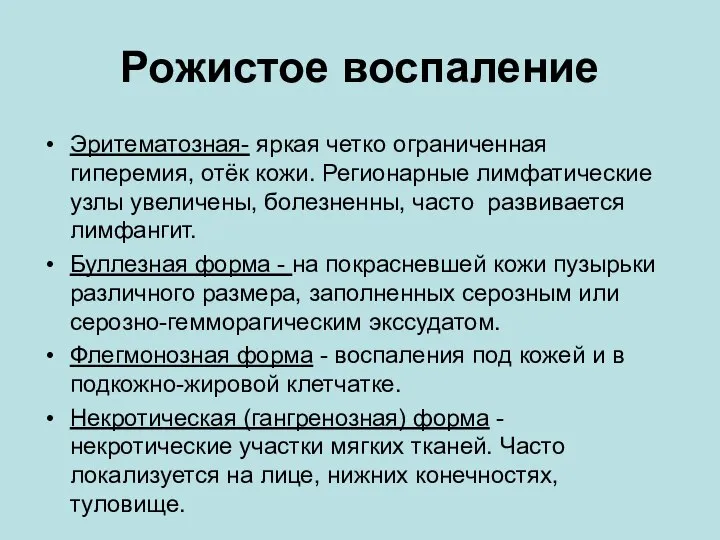 Рожистое воспаление

• Эритематозная- яркая четко ограниченная гиперемия, отёк кожи. Регионарные лимфатические узлы увеличены, болезненны, часто развивается лимфангит.

• Буллезная форма - на покрасневшей кожи пузырьки различного размера, заполненных серозным или серозно-гемморагическим экссудатом.

• Флегмонозная форма - воспаления под кожей и в подкожно-жировой клетчатке.

• Некротическая (гангренозная) форма - некротические участки мягких тканей. Часто локализуется на лице, нижних конечностях, туловище.